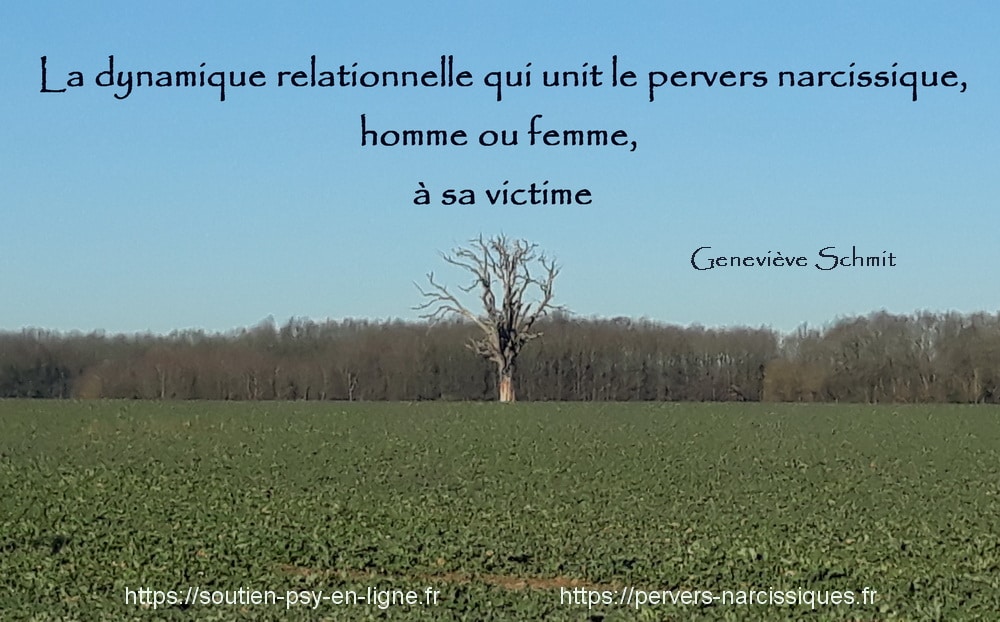 La dynamique relationnelle qui unit le pervers narcissique,
homme ou femme,
à sa victime

Geneviève Schmit

https://soutien-psy-en-ligne.fr https://pervers-narcissiques.fr